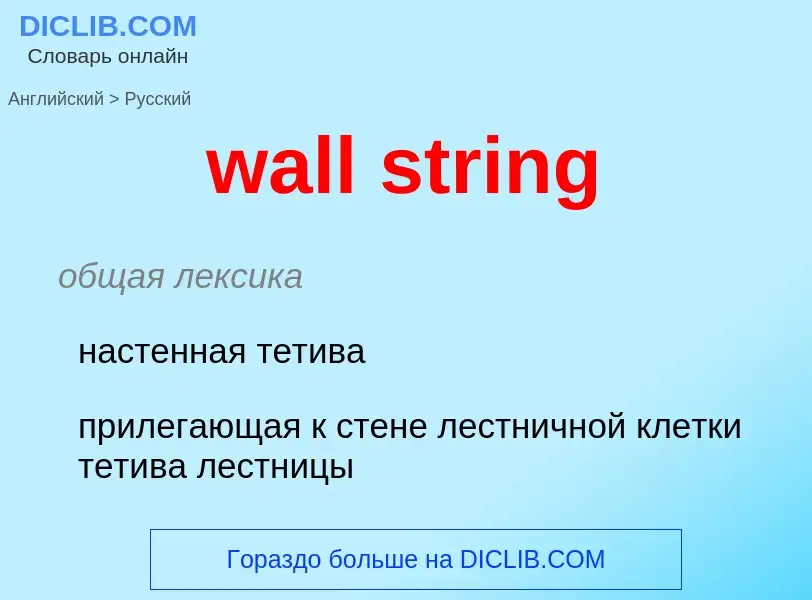 DICLIB.COM
Словарь онлайн

Английский > Русский

wall string

общая лексика

настенная тетива

прилегающая к стене лестничной клетки тетива лестницы

Гораздо больше на DICLIB.COM